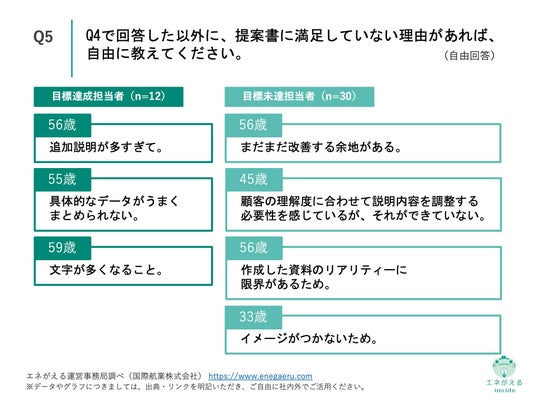 Q5

Q4で回答した以外に、提案書に満足していない理由があれば、自由に教えてください。
（自由回答）

目標達成担当者（n=12）

56歳
追加説明が多すぎて。

55歳
具体的なデータがうまくまとめられない。

59歳
文字が多くなること。

目標未達担当者（n=30）

56歳
まだまだ改善する余地がある。

45歳
顧客の理解度に合わせて説明内容を調整する必要性を感じているが、それができていない。

56歳
作成した資料のリアリティーに限界があるため。

33歳
イメージがつかないため。

エネがえる運営事務局調べ（国際航業株式会社） https://www.enegaeru.com
※データやグラフにつきましては、出典・リンクを明記いただき、ご自由に社内外でご活用ください。

エネがえる
inside